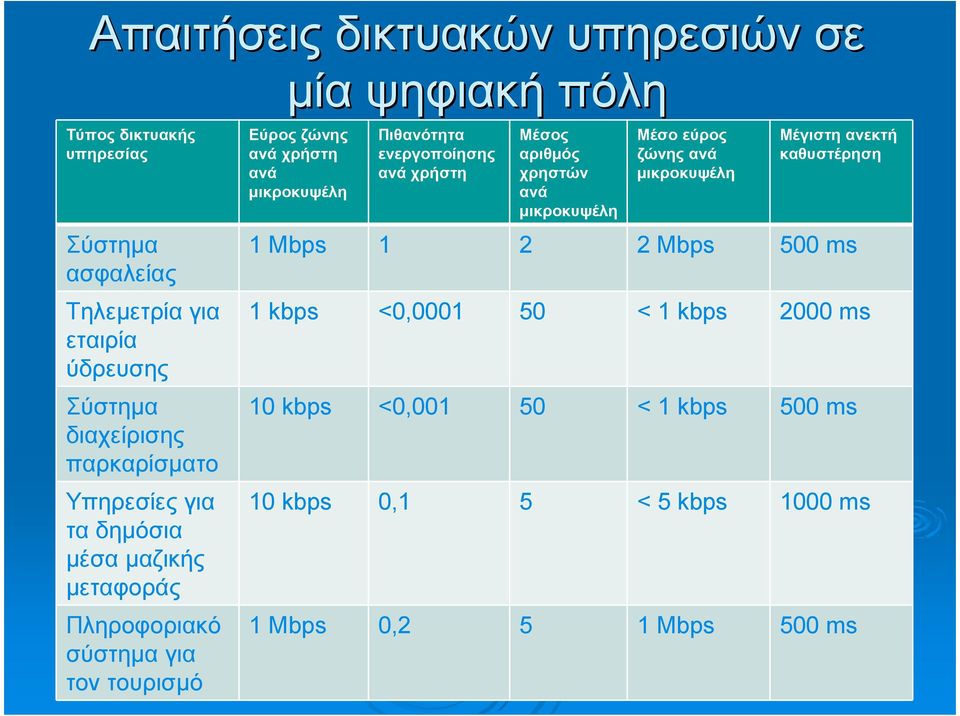 Απαιτήσεις δικτυακών υπηρεσιών σε μία ψηφιακή πόλη

| Τύπος δικτυακής υπηρεσίας | Εύρος ζώνης ανά χρήστη ανά μικροκυψέλη | Πιθανότητα ενεργοποίησης ανά χρήστη | Μέσος αριθμός χρηστών ανά μικροκυψέλη | Μέσο εύρος ζώνης ανά μικροκυψέλη | Μέγιστη ανεκτή καθυστέρηση |
|---|---|---|---|---|---|
| Σύστημα ασφαλείας | 1 Mbps | 1 | 2 | 2 Mbps | 500 ms |
| Τηλεμετρία για εταιρία ύδρευσης | 1 kbps | <0,0001 | 50 | < 1 kbps | 2000 ms |
| Σύστημα διαχείρισης παρκαρίσματο | 10 kbps | <0,001 | 50 | < 1 kbps | 500 ms |
| Υπηρεσίες για τα δημόσια μέσα μαζικής μεταφοράς | 10 kbps | 0,1 | 5 | < 5 kbps | 1000 ms |
| Πληροφοριακό σύστημα για τον τουρισμό | 1 Mbps | 0,2 | 5 | 1 Mbps | 500 ms |